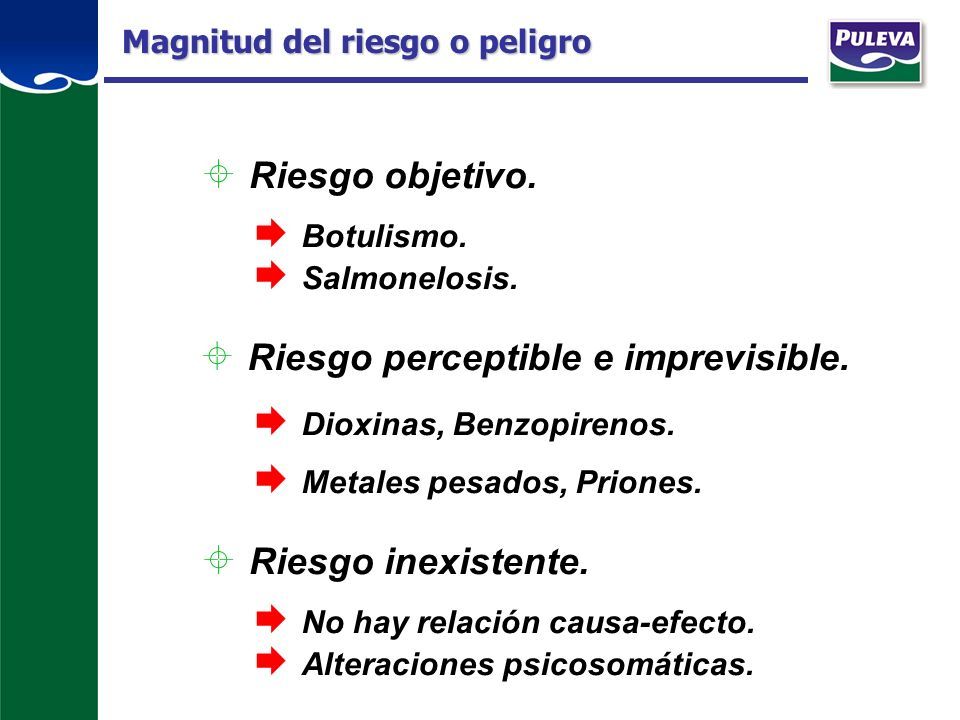 Magnitud del riesgo o peligro

PULEVA

Riesgo objetivo.

Botulismo.
Salmonelosis.

Riesgo perceptible e imprevisible.

Dioxinas, Benzopirenos.

Metales pesados, Priones.

Riesgo inexistente.

No hay relación causa-efecto.
Alteraciones psicosomáticas.